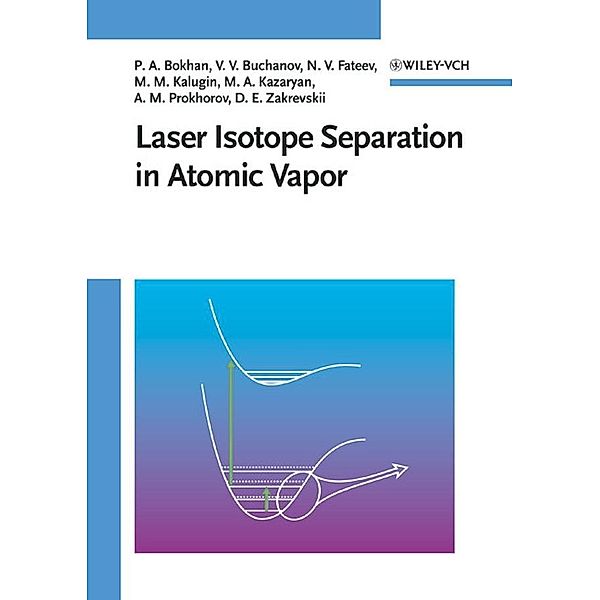 P. A. Bokhan, V. V. Buchanov, N. V. Fateev, M. M. Kalugin, M. A. Kazaryan, A. M. Prokhorov, D. E. Zakrevskii

WILEY-VCH

Laser Isotope Separation in Atomic Vapor